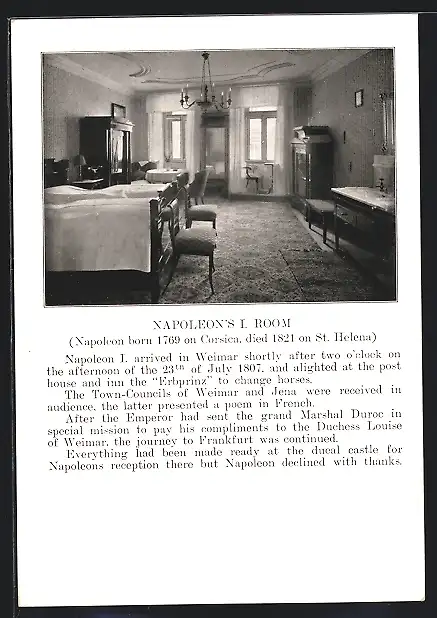 NAPOLEON'S I. ROOM
(Napoleon born 1769 on Corsica, died 1821 on St. Helena)

Napoleon I. arrived in Weimar shortly after two o'clock on the afternoon of the 23$^{th}$ of July 1807, and alighted at the post house and inn the "Erbprinz" to change horses.

The Town-Councils of Weimar and Jena were received in audience, the latter presented a poem in French.

After the Emperor had sent the grand Marshal Duroc in special mission to pay his compliments to the Duchess Louise of Weimar, the journey to Frankfurt was continued.

Everything had been made ready at the ducal castle for Napoleons reception there but Napoleon declined with thanks.